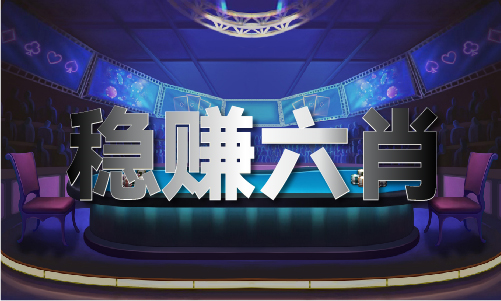 稳赚六肖